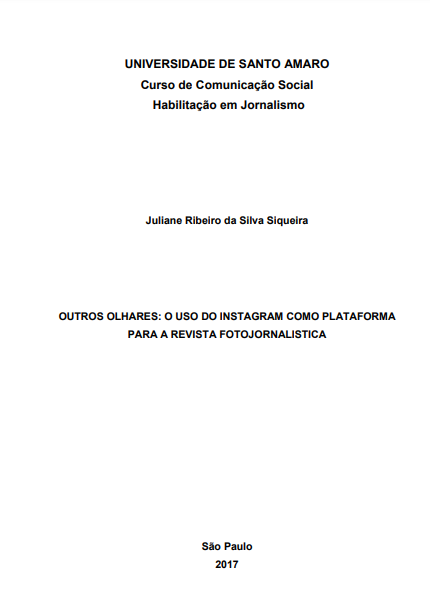 UNIVERSIDADE DE SANTO AMARO
Curso de Comunicação Social
Habilitação em Jornalismo

Juliane Ribeiro da Silva Siqueira

OUTROS OLHARES: O USO DO INSTAGRAM COMO PLATAFORMA PARA A REVISTA FOTOJORNALISTICA

São Paulo
2017